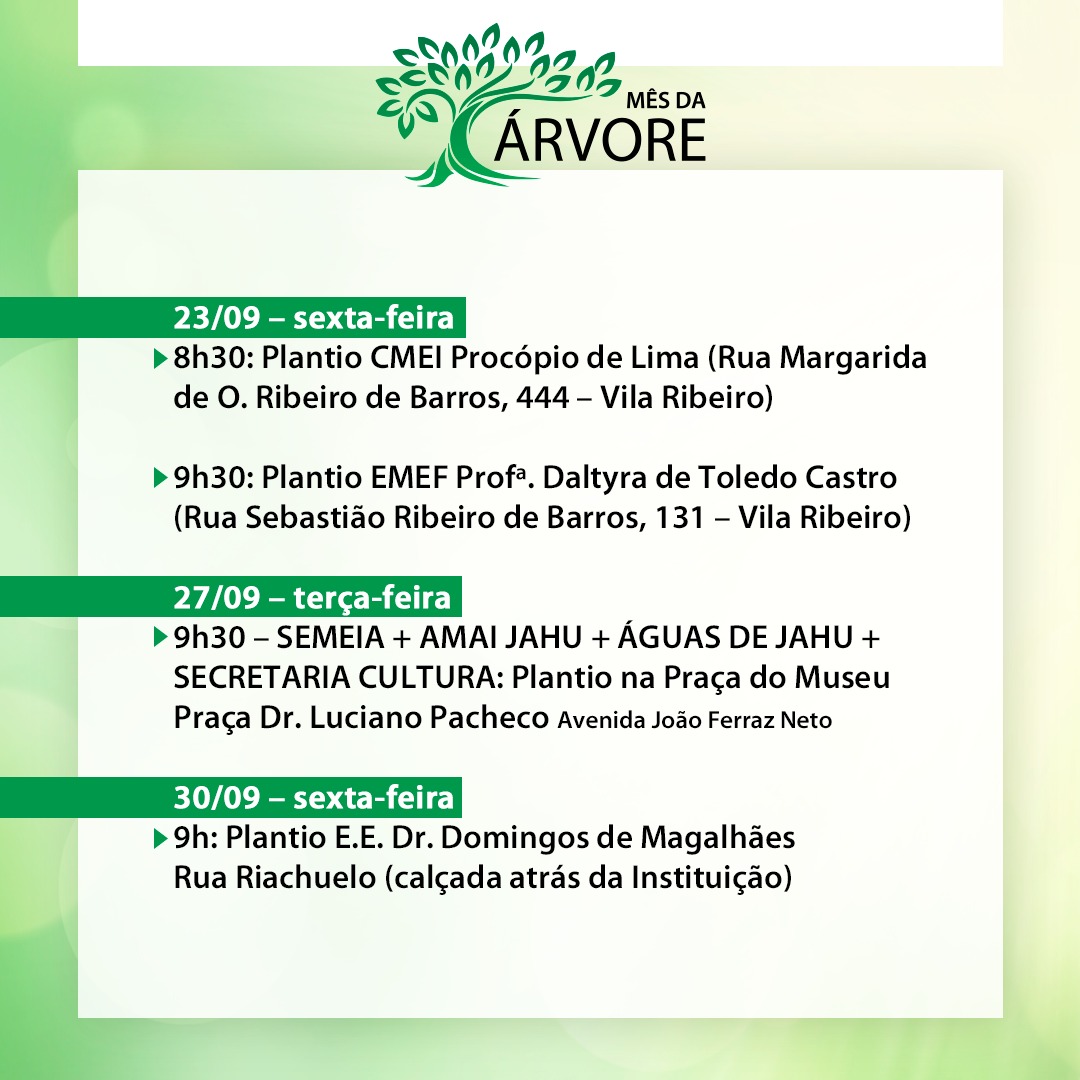 MÊS DA
ÁRVORE

23/09 – sexta-feira

8h30: Plantio CMEI Procópio de Lima (Rua Margarida de O. Ribeiro de Barros, 444 – Vila Ribeiro)

9h30: Plantio EMEF Profª. Daltyra de Toledo Castro (Rua Sebastião Ribeiro de Barros, 131 – Vila Ribeiro)

27/09 – terça-feira

9h30 – SEMEIA + AMAI JAHU + ÁGUAS DE JAHU + SECRETARIA CULTURA: Plantio na Praça do Museu Praça Dr. Luciano Pacheco Avenida João Ferraz Neto

30/09 – sexta-feira

9h: Plantio E.E. Dr. Domingos de Magalhães Rua Riachuelo (calçada atrás da Instituição)